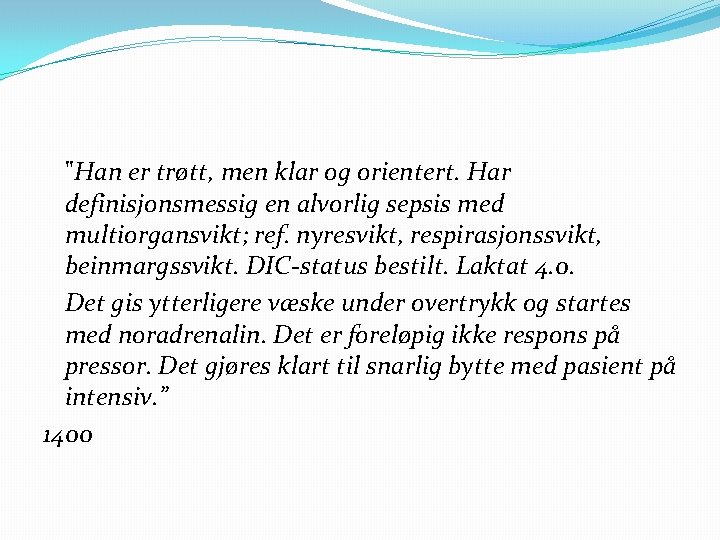 "Han er trøtt, men klar og orientert. Har definisjonsmessig en alvorlig sepsis med multiorgansvikt; ref. nyresvikt, respirasjonssvikt, beinmargssvikt. DIC-status bestilt. Laktat 4.0.

Det gis ytterligere væske under overtrykk og startes med noradrenalin. Det er foreløpig ikke respons på pressor. Det gjøres klart til snarlig bytte med pasient på intensiv."

1400